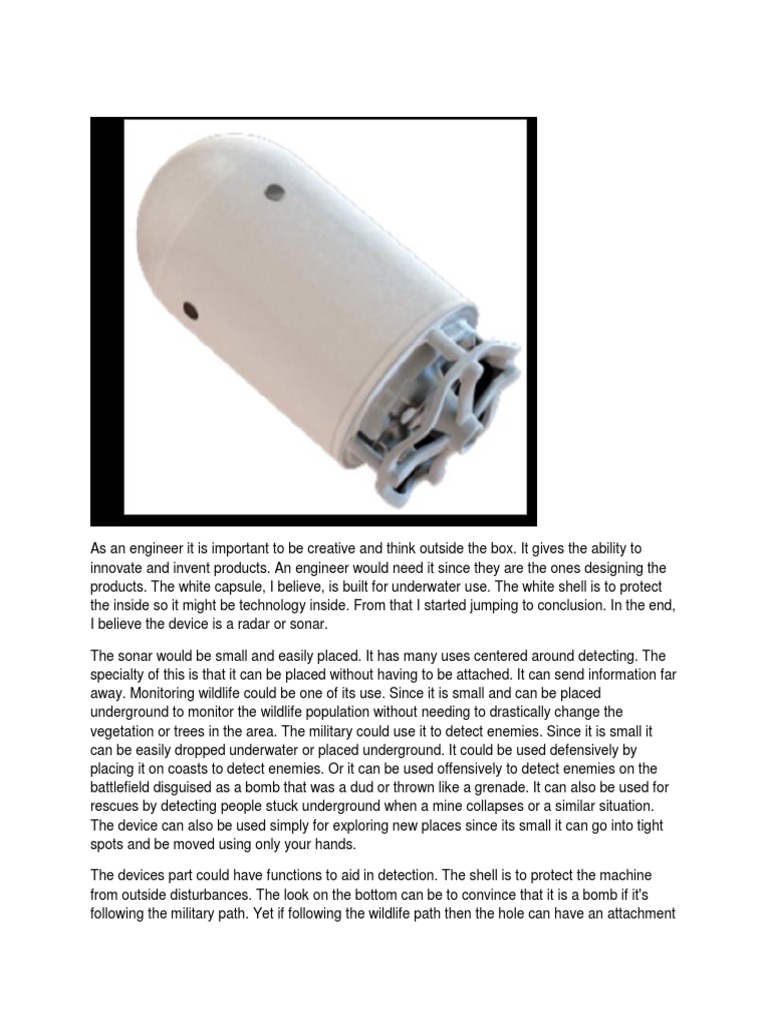 As an engineer it is important to be creative and think outside the box. It gives the ability to innovate and invent products. An engineer would need it since they are the ones designing the products. The white capsule, I believe, is built for underwater use. The white shell is to protect the inside so it might be technology inside. From that I started jumping to conclusion. In the end, I believe the device is a radar or sonar.

The sonar would be small and easily placed. It has many uses centered around detecting. The specialty of this is that it can be placed without having to be attached. It can send information far away. Monitoring wildlife could be one of its use. Since it is small and can be placed underground to monitor the wildlife population without needing to drastically change the vegetation or trees in the area. The military could use it to detect enemies. Since it is small it can be easily dropped underwater or placed underground. It could be used defensively by placing it on coasts to detect enemies. Or it can be used offensively to detect enemies on the battlefield disguised as a bomb that was a dud or thrown like a grenade. It can also be used for rescues by detecting people stuck underground when a mine collapses or a similar situation. The device can also be used simply for exploring new places since its small it can go into tight spots and be moved using only your hands.

The devices part could have functions to aid in detection. The shell is to protect the machine from outside disturbances. The look on the bottom can be to convince that it is a bomb if it's following the military path. Yet if following the wildlife path then the hole can have an attachment